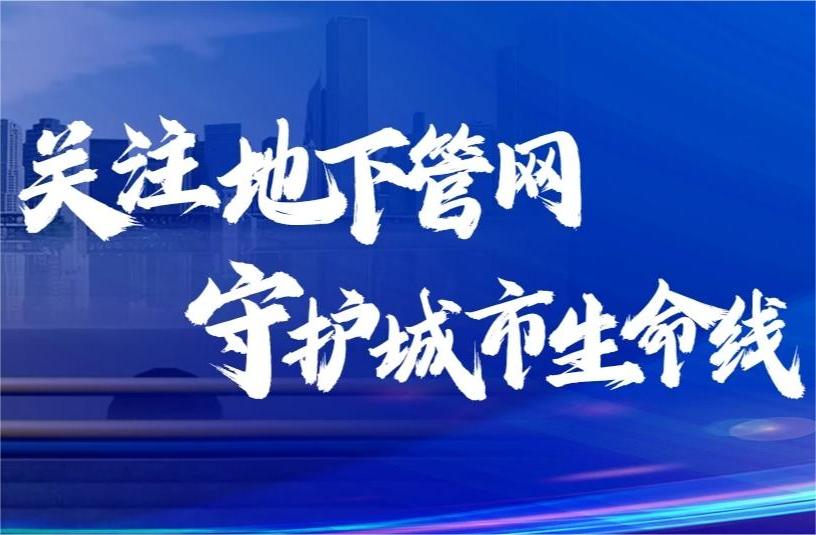 关注地下管网
守护城市生命线